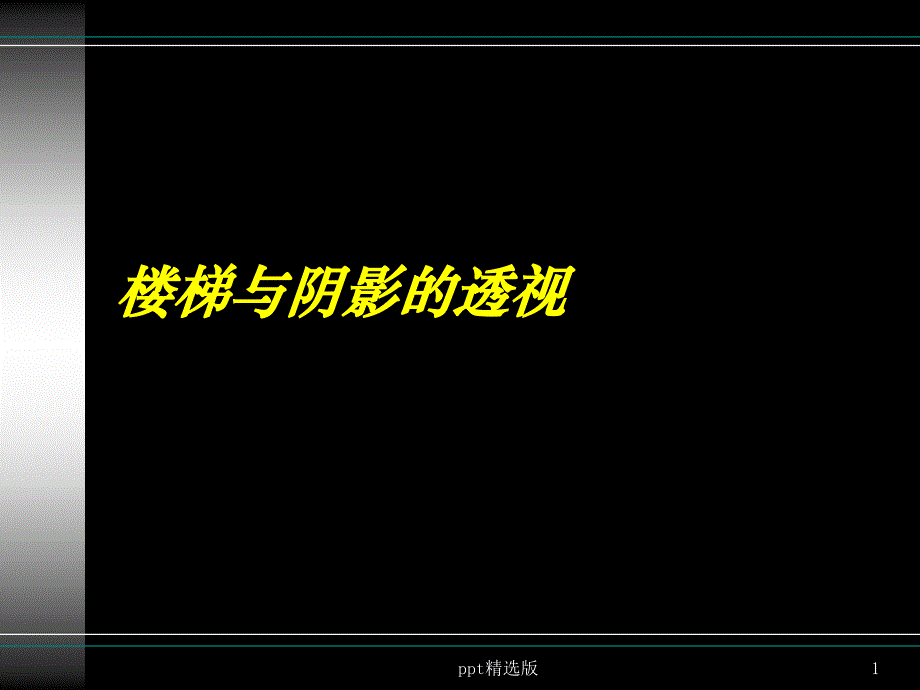 楼梯与阴影的透视

ppt精选版

1